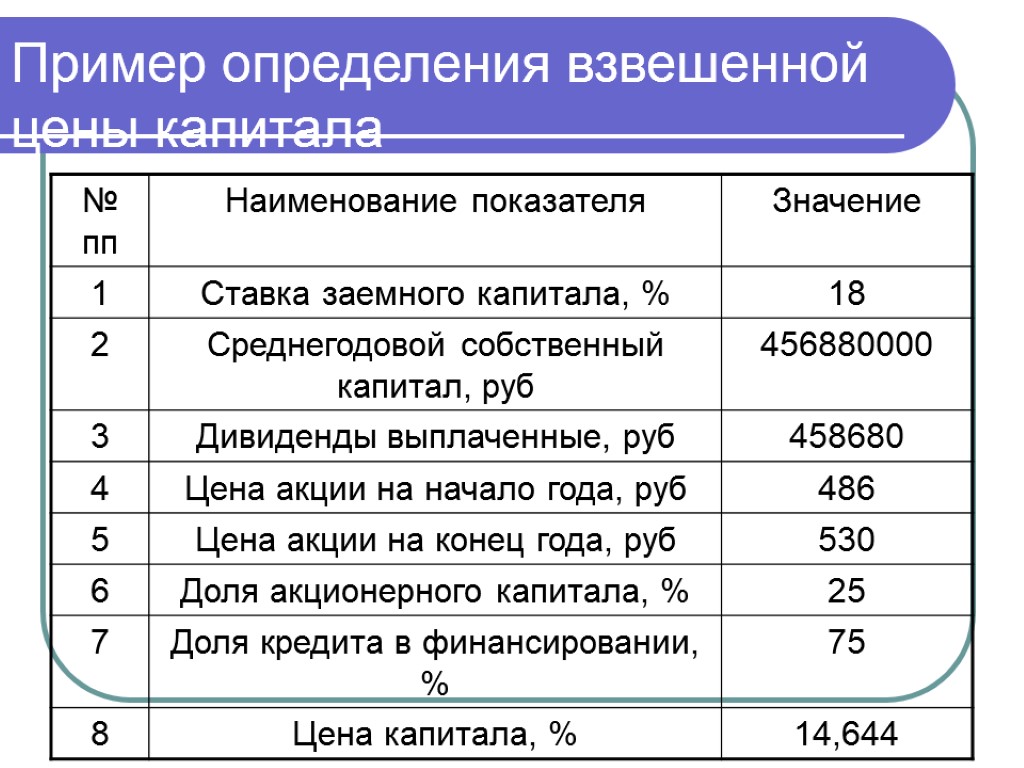 Пример определения взвешенной цены капитала

| № пп | Наименование показателя | Значение |
|---|---|---|
| 1 | Ставка заемного капитала, % | 18 |
| 2 | Среднегодовой собственный капитал, руб | 456880000 |
| 3 | Дивиденды выплаченные, руб | 458680 |
| 4 | Цена акции на начало года, руб | 486 |
| 5 | Цена акции на конец года, руб | 530 |
| 6 | Доля акционерного капитала, % | 25 |
| 7 | Доля кредита в финансировании, % | 75 |
| 8 | Цена капитала, % | 14,644 |